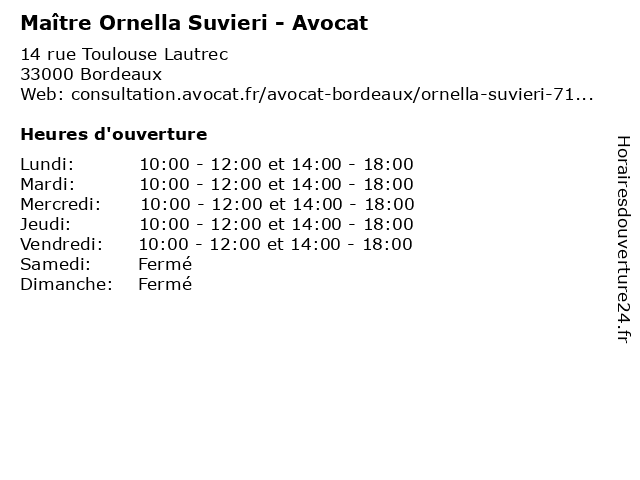 Maître Ornella Suvieri - Avocat

14 rue Toulouse Lautrec
33000 Bordeaux
Web: consultation.avocat.fr/avocat-bordeaux/ornella-suvieri-71...

Heures d'ouverture

| | |
|---|---|
| Lundi: | 10:00 - 12:00 et 14:00 - 18:00 |
| Mardi: | 10:00 - 12:00 et 14:00 - 18:00 |
| Mercredi: | 10:00 - 12:00 et 14:00 - 18:00 |
| Jeudi: | 10:00 - 12:00 et 14:00 - 18:00 |
| Vendredi: | 10:00 - 12:00 et 14:00 - 18:00 |
| Samedi: | Fermé |
| Dimanche: | Fermé |

Horairesdouverture24.fr